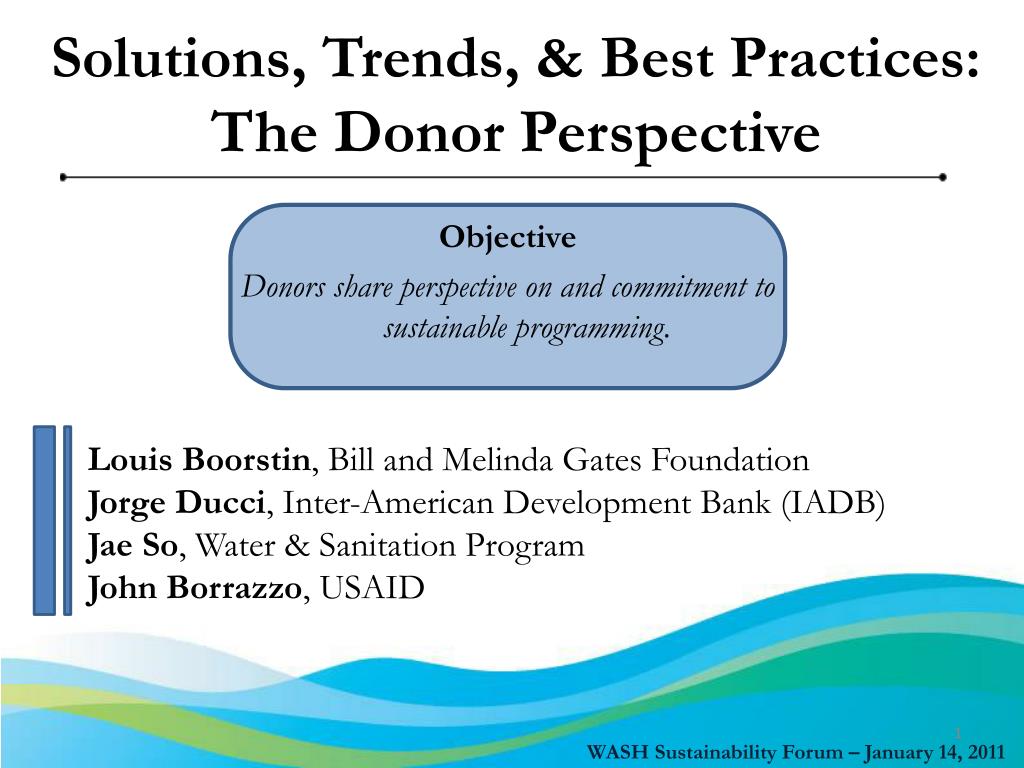 Solutions, Trends, & Best Practices: The Donor Perspective

Objective
Donors share perspective on and commitment to sustainable programming.

Louis Boorstin, Bill and Melinda Gates Foundation
Jorge Ducci, Inter-American Development Bank (IADB)
Jae So, Water & Sanitation Program
John Borrazzo, USAID

1
WASH Sustainability Forum – January 14, 2011